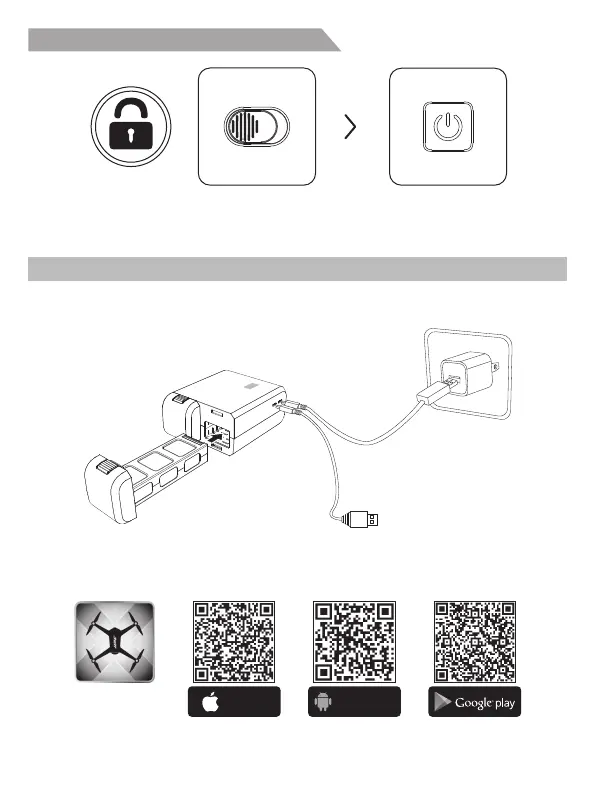 Google play